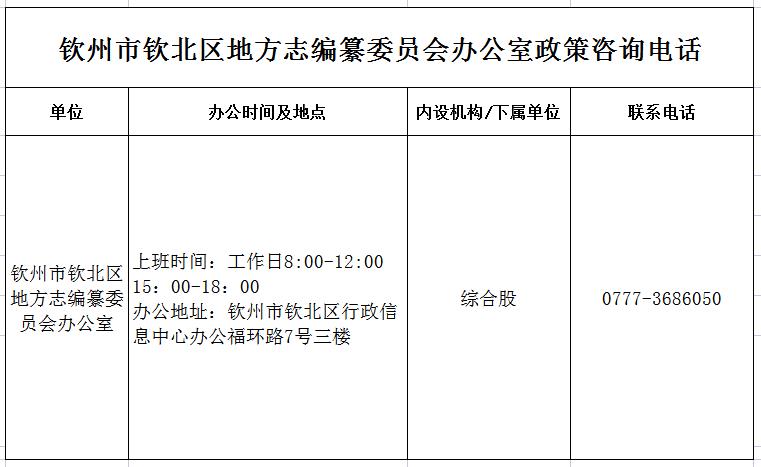 钦州市钦北区地方志编纂委员会办公室政策咨询电话

| 单位 | 办公时间及地点 | 内设机构/下属单位 | 联系电话 |
|---|---|---|---|
| 钦州市钦北区地方志编纂委员会办公室 | 上班时间：工作日8:00-12:00 15：00-18：00 办公地址：钦州市钦北区行政信息中心办公福环路7号三楼 | 综合股 | 0777-3686050 |